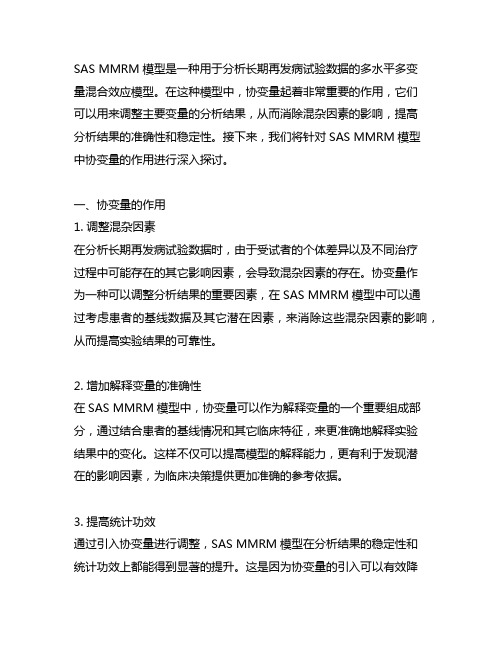 SAS MMRM 模型是一种用于分析长期再发病试验数据的多水平多变量混合效应模型。在这种模型中，协变量起着非常重要的作用，它们可以用来调整主要变量的分析结果，从而消除混杂因素的影响，提高分析结果的准确性和稳定性。接下来，我们将针对 SAS MMRM 模型中协变量的作用进行深入探讨。

一、协变量的作用
1. 调整混杂因素
在分析长期再发病试验数据时，由于受试者的个体差异以及不同治疗过程中可能存在的其它影响因素，会导致混杂因素的存在。协变量作为一种可以调整分析结果的重要因素，在 SAS MMRM 模型中可以通过考虑患者的基线数据及其它潜在因素，来消除这些混杂因素的影响，从而提高实验结果的可靠性。

2. 增加解释变量的准确性
在 SAS MMRM 模型中，协变量可以作为解释变量的一个重要组成部分，通过结合患者的基线情况和其它临床特征，来更准确地解释实验结果中的变化。这样不仅可以提高模型的解释能力，更有利于发现潜在的影响因素，为临床决策提供更加准确的参考依据。

3. 提高统计功效
通过引入协变量进行调整，SAS MMRM 模型在分析结果的稳定性和统计功效上都能得到显著的提升。这是因为协变量的引入可以有效降